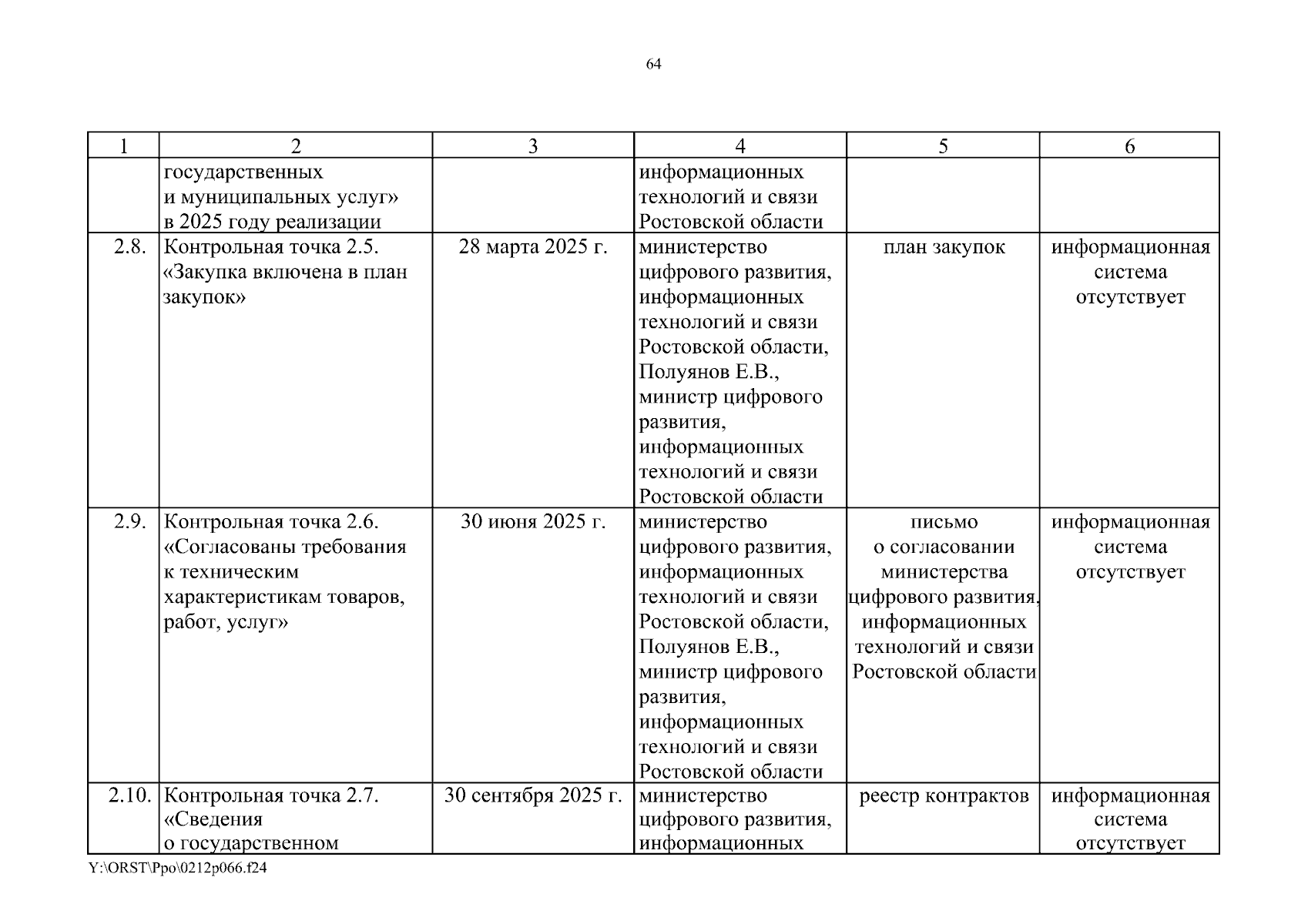 64

| 1 | 2 | 3 | 4 | 5 | 6 |
|---|---|---|---|---|---|
| | государственных и муниципальных услуг» в 2025 году реализации | | информационных технологий и связи Ростовской области | | |
| 2.8. | Контрольная точка 2.5. «Закупка включена в план закупок» | 28 марта 2025 г. | министерство цифрового развития, информационных технологий и связи Ростовской области, Полуянов Е.В., министр цифрового развития, информационных технологий и связи Ростовской области | план закупок | информационная система отсутствует |
| 2.9. | Контрольная точка 2.6. «Согласованы требования к техническим характеристикам товаров, работ, услуг» | 30 июня 2025 г. | министерство цифрового развития, информационных технологий и связи Ростовской области, Полуянов Е.В., министр цифрового развития, информационных технологий и связи Ростовской области | письмо о согласовании министерства цифрового развития, информационных технологий и связи Ростовской области | информационная система отсутствует |
| 2.10. | Контрольная точка 2.7. «Сведения о государственном | 30 сентября 2025 г. | министерство цифрового развития, информационных | реестр контрактов | информационная система отсутствует |

Y:\ORST\Ppo\0212p066.f24